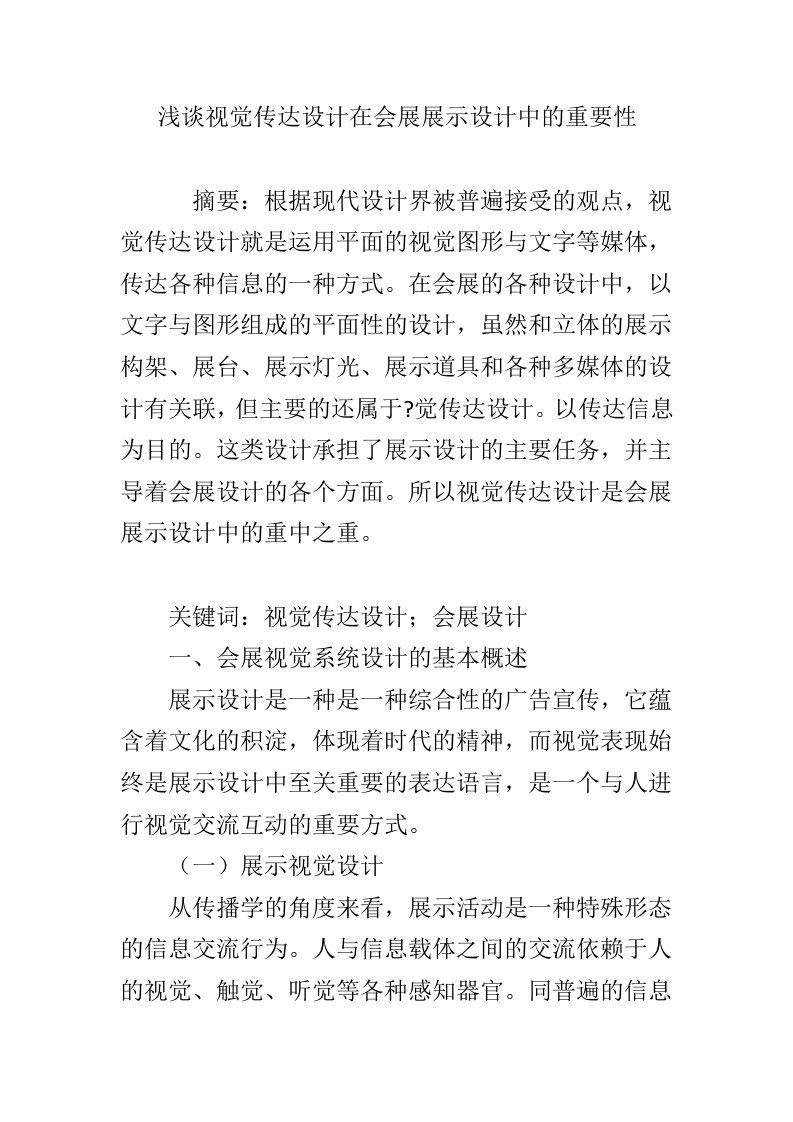 浅谈视觉传达设计在会展展示设计中的重要性

摘要：根据现代设计界被普遍接受的观点，视觉传达设计就是运用平面的视觉图形与文字等媒体，传达各种信息的一种方式。在会展的各种设计中，以文字与图形组成的平面性的设计，虽然和立体的展示构架、展台、展示灯光、展示道具和各种多媒体的设计有关联，但主要的还属于?觉传达设计。以传达信息为目的。这类设计承担了展示设计的主要任务，并主导着会展设计的各个方面。所以视觉传达设计是会展展示设计中的重中之重。

关键词：视觉传达设计；会展设计

一、会展视觉系统设计的基本概述

展示设计是一种是一种综合性的广告宣传，它蕴含着文化的积淀，体现着时代的精神，而视觉表现始终是展示设计中至关重要的表达语言，是一个与人进行视觉交流互动的重要方式。

（一）展示视觉设计

从传播学的角度来看，展示活动是一种特殊形态的信息交流行为。人与信息载体之间的交流依赖于人的视觉、触觉、听觉等各种感知器官。同普遍的信息